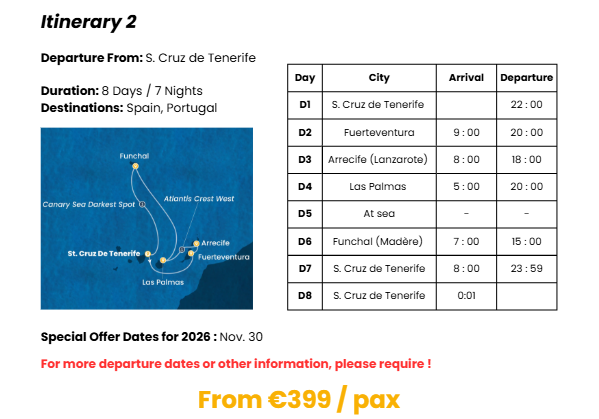 Itinerary 2

Departure From: S. Cruz de Tenerife

Duration: 8 Days / 7 Nights
Destinations: Spain, Portugal

Funchal
Canary Sea Darkest Spot
Atlantis Crest West
Arrecife
St. Cruz De Tenerife
Fuerteventura
Las Palmas

| Day | City | Arrival | Departure |
|---|---|---|---|
| D1 | S. Cruz de Tenerife | | 22 : 00 |
| D2 | Fuerteventura | 9 : 00 | 20 : 00 |
| D3 | Arrecife (Lanzarote) | 8 : 00 | 18 : 00 |
| D4 | Las Palmas | 5 : 00 | 20 : 00 |
| D5 | At sea | - | - |
| D6 | Funchal (Madère) | 7 : 00 | 15 : 00 |
| D7 | S. Cruz de Tenerife | 8 : 00 | 23 : 59 |
| D8 | S. Cruz de Tenerife | 0:01 | |

Special Offer Dates for 2026 : Nov. 30

For more departure dates or other information, please require !

From €399 / pax